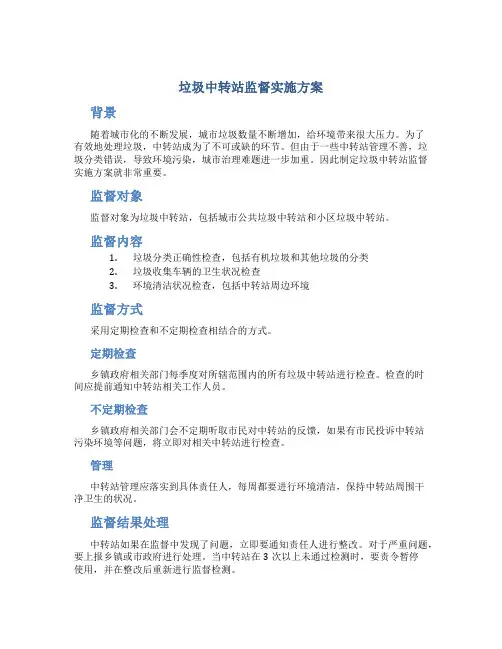 垃圾中转站监督实施方案

背景

随着城市化的不断发展，城市垃圾数量不断增加，给环境带来很大压力。为了有效地处理垃圾，中转站成为了不可或缺的环节。但由于一些中转站管理不善，垃圾分类错误，导致环境污染，城市治理难题进一步加重。因此制定垃圾中转站监督实施方案就非常重要。

监督对象

监督对象为垃圾中转站，包括城市公共垃圾中转站和小区垃圾中转站。

监督内容

1. 垃圾分类正确性检查，包括有机垃圾和其他垃圾的分类
2. 垃圾收集车辆的卫生状况检查
3. 环境清洁状况检查，包括中转站周边环境

监督方式

采用定期检查和不定期检查相结合的方式。

定期检查

乡镇政府相关部门每季度对所辖范围内的所有垃圾中转站进行检查。检查的时间应提前通知中转站相关工作人员。

不定期检查

乡镇政府相关部门会不定期听取市民对中转站的反馈，如果有市民投诉中转站污染环境等问题，将立即对相关中转站进行检查。

管理

中转站管理应落实到具体责任人，每周都要进行环境清洁，保持中转站周围干净卫生的状况。

监督结果处理

中转站如果在监督中发现了问题，立即要通知责任人进行整改。对于严重问题，要上报乡镇或市政府进行处理。当中转站在 3 次以上未通过检测时，要责令暂停使用，并在整改后重新进行监督检测。